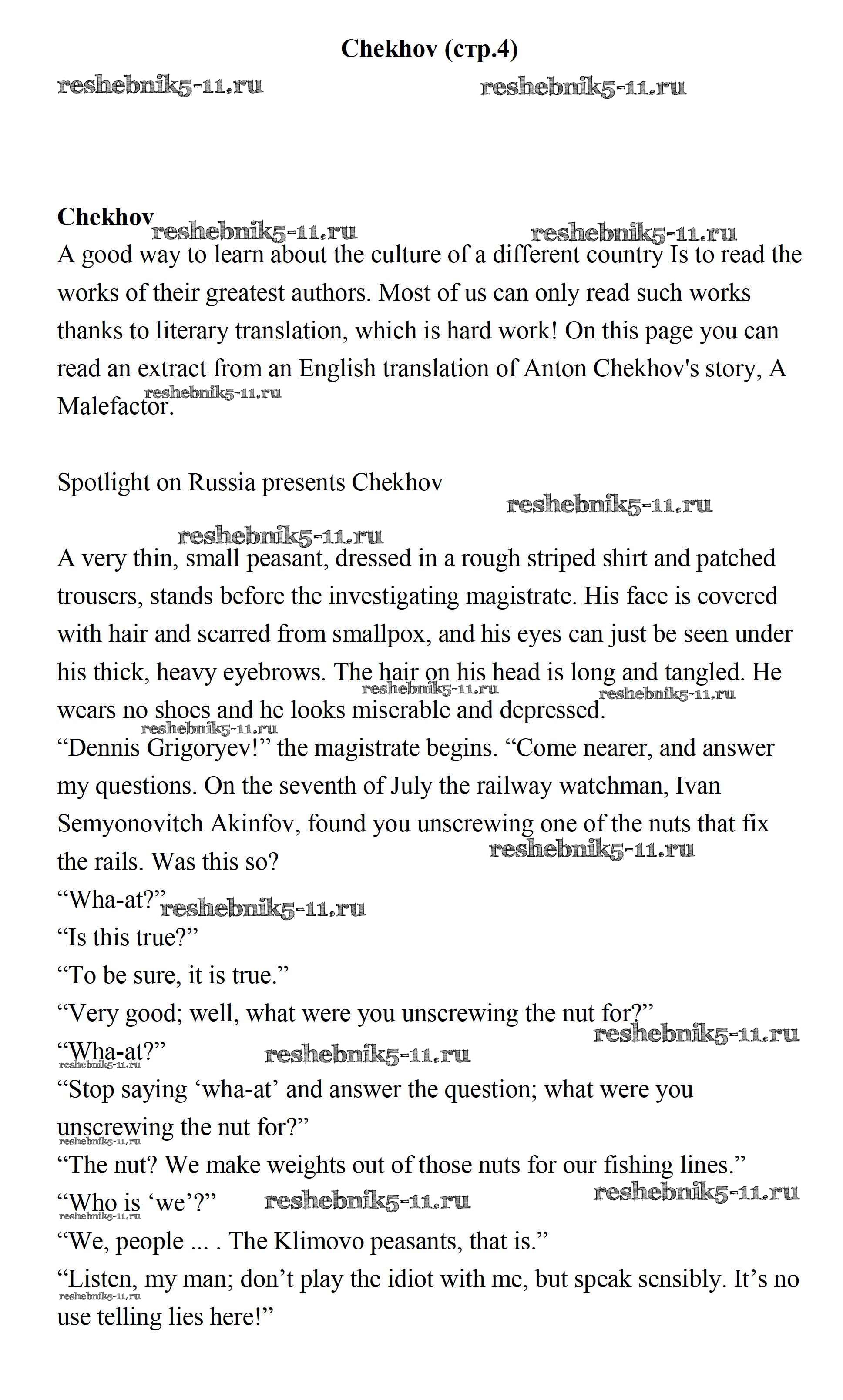 Chekhov (стр.4)

reshebnik5-11.ru reshebnik5-11.ru

Chekhov
reshebnik5-11.ru reshebnik5-11.ru
A good way to learn about the culture of a different country Is to read the works of their greatest authors. Most of us can only read such works thanks to literary translation, which is hard work! On this page you can read an extract from an English translation of Anton Chekhov's story, A Malefactor.
reshebnik5-11.ru

Spotlight on Russia presents Chekhov
reshebnik5-11.ru
reshebnik5-11.ru

A very thin, small peasant, dressed in a rough striped shirt and patched trousers, stands before the investigating magistrate. His face is covered with hair and scarred from smallpox, and his eyes can just be seen under his thick, heavy eyebrows. The hair on his head is long and tangled. He wears no shoes and he looks miserable and depressed.
reshebnik5-11.ru reshebnik5-11.ru reshebnik5-11.ru
“Dennis Grigoryev!” the magistrate begins. “Come nearer, and answer my questions. On the seventh of July the railway watchman, Ivan Semyonovitch Akinfov, found you unscrewing one of the nuts that fix the rails. Was this so?
reshebnik5-11.ru
“Wha-at?” reshebnik5-11.ru
“Is this true?”
“To be sure, it is true.”
“Very good; well, what were you unscrewing the nut for?”
reshebnik5-11.ru
“Wha-at?” reshebnik5-11.ru
reshebnik5-11.ru
“Stop saying ‘wha-at’ and answer the question; what were you unscrewing the nut for?”
reshebnik5-11.ru
“The nut? We make weights out of those nuts for our fishing lines.”
reshebnik5-11.ru
“Who is ‘we’?” reshebnik5-11.ru
reshebnik5-11.ru
“We, people ... . The Klimovo peasants, that is.”
“Listen, my man; don’t play the idiot with me, but speak sensibly. It’s no use telling lies here!”
reshebnik5-11.ru